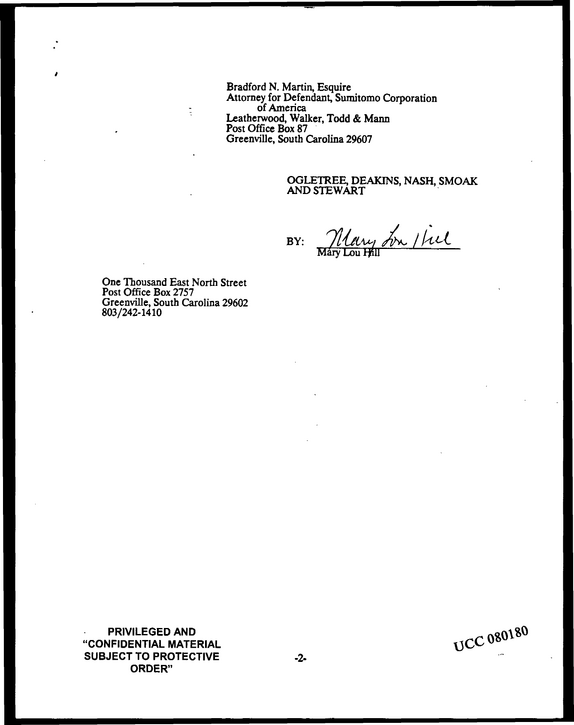 Bradford N. Martin, Esquire
Attorney for Defendant, Sumitomo Corporation
of America
Leatherwood, Walker, Todd & Mann
Post Office Box 87
Greenville, South Carolina 29607

OGLETREE, DEAKINS, NASH, SMOAK AND STEWART

BY: Mary Lou Hill
Mary Lou Hill

One Thousand East North Street
Post Office Box 2757
Greenville, South Carolina 29602
803/242-1410

PRIVILEGED AND
"CONFIDENTIAL MATERIAL
SUBJECT TO PROTECTIVE
ORDER"

-2-

UCC 080180